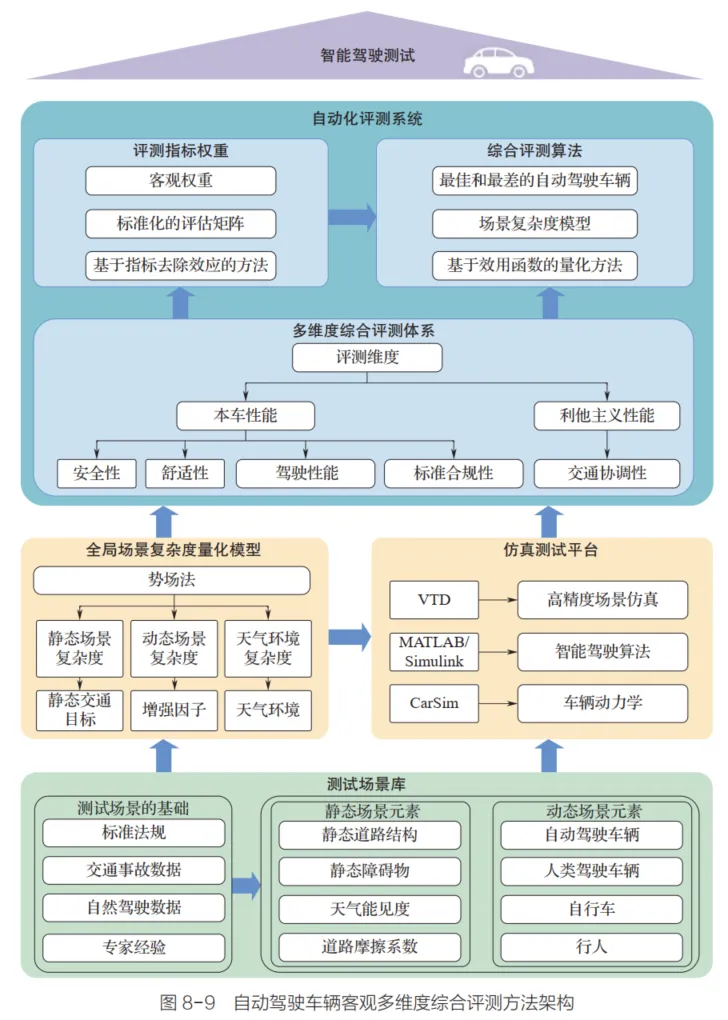 智能驾驶测试

自动化评测系统

评测指标权重
客观权重
标准化的评估矩阵
基于指标去除效应的方法

综合评测算法
最佳和最差的自动驾驶车辆
场景复杂度模型
基于效用函数的量化方法

多维度综合评测体系
评测维度
本车性能
利他主义性能
安全性
舒适性
驾驶性能
标准合规性
交通协调性

全局场景复杂度量化模型
势场法
静态场景复杂度
动态场景复杂度
天气环境复杂度
静态交通目标
增强因子
天气环境

仿真测试平台
VTD
高精度场景仿真
MATLAB/Simulink
智能驾驶算法
CarSim
车辆动力学

测试场景库
测试场景的基础
标准法规
交通事故数据
自然驾驶数据
专家经验

静态场景元素
静态道路结构
静态障碍物
天气能见度
道路摩擦系数

动态场景元素
自动驾驶车辆
人类驾驶车辆
自行车
行人

图 8-9 自动驾驶车辆客观多维度综合评测方法架构